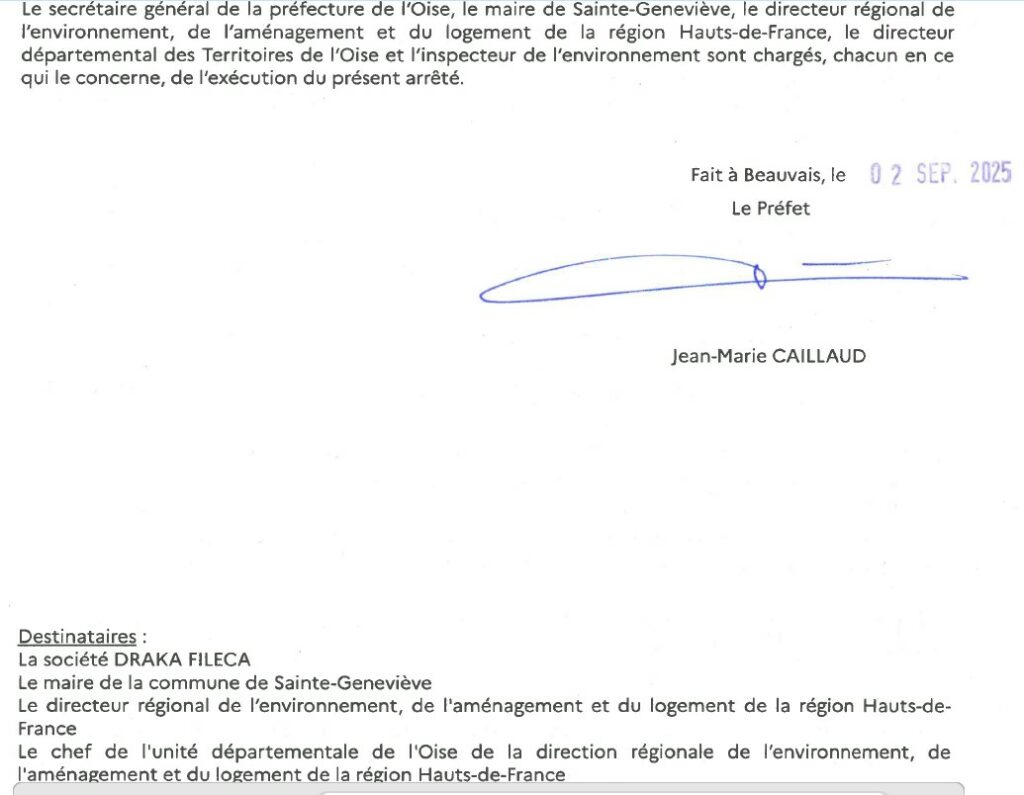 Le secrétaire général de la préfecture de l'Oise, le maire de Sainte-Geneviève, le directeur régional de l'environnement, de l'aménagement et du logement de la région Hauts-de-France, le directeur départemental des Territoires de l'Oise et l'inspecteur de l'environnement sont chargés, chacun en ce qui le concerne, de l'exécution du présent arrêté.

Fait à Beauvais, le 02 SEP. 2025

Le Préfet

Jean-Marie CAILLAUD

Destinataires :
La société DRAKA FILECA
Le maire de la commune de Sainte-Geneviève
Le directeur régional de l'environnement, de l'aménagement et du logement de la région Hauts-de-France
Le chef de l'unité départementale de l'Oise de la direction régionale de l'environnement, de l'aménagement et du logement de la région Hauts-de-France